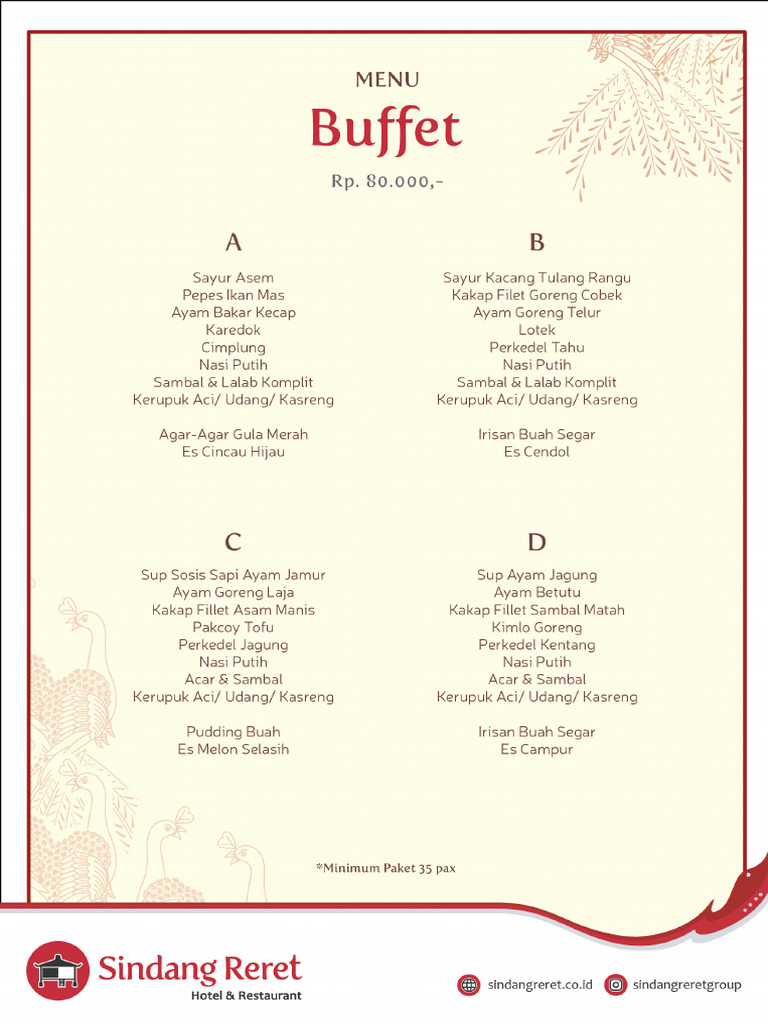 MENU
Buffet
Rp. 80.000,-

A
Sayur Asem
Pepes Ikan Mas
Ayam Bakar Kecap
Karedok
Cimplung
Nasi Putih
Sambal & Lalab Komplit
Kerupuk Aci/ Udang/ Kasreng

Agar-Agar Gula Merah
Es Cincau Hijau

B
Sayur Kacang Tulang Rangu
Kakap Filet Goreng Cobek
Ayam Goreng Telur
Lotek
Perkedel Tahu
Nasi Putih
Sambal & Lalab Komplit
Kerupuk Aci/ Udang/ Kasreng

Irisan Buah Segar
Es Cendol

C
Sup Sosis Sapi Ayam Jamur
Ayam Goreng Laja
Kakap Fillet Asam Manis
Pakcoy Tofu
Perkedel Jagung
Nasi Putih
Acar & Sambal
Kerupuk Aci/ Udang/ Kasreng

Pudding Buah
Es Melon Selasih

D
Sup Ayam Jagung
Ayam Betutu
Kakap Fillet Sambal Matah
Kimlo Goreng
Perkedel Kentang
Nasi Putih
Acar & Sambal
Kerupuk Aci/ Udang/ Kasreng

Irisan Buah Segar
Es Campur

*Minimum Paket 35 pax

Sindang Reret
Hotel & Restaurant

sindangreret.co.id
sindangreretgroup